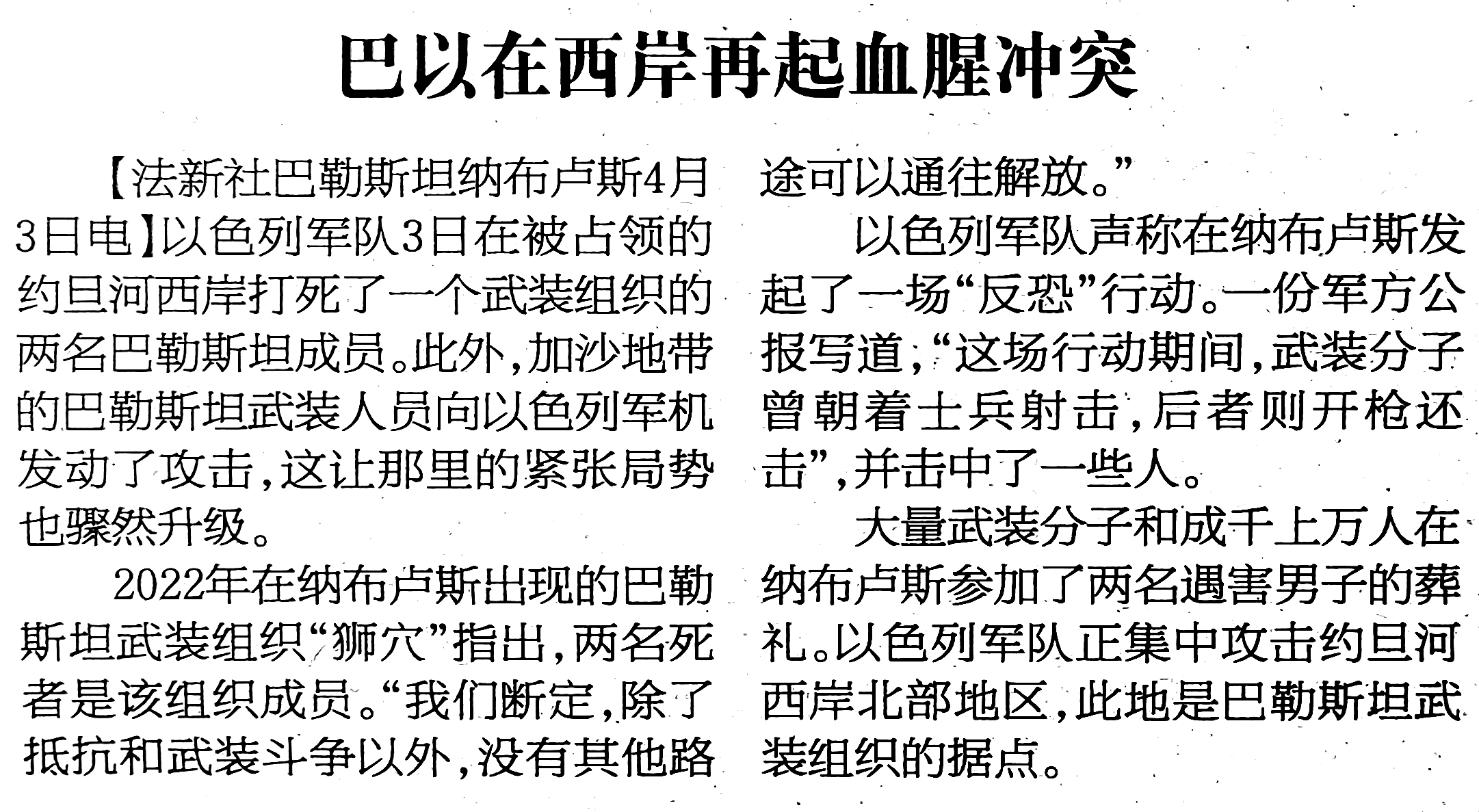 巴以在西岸再起血腥冲突

【法新社巴勒斯坦纳布卢斯4月3日电】以色列军队3日在被占领的约旦河西岸打死了一个武装组织的两名巴勒斯坦成员。此外，加沙地带的巴勒斯坦武装人员向以色列军机发动了攻击，这让那里的紧张局势也骤然升级。

2022年在纳布卢斯出现的巴勒斯坦武装组织“狮穴”指出，两名死者是该组织成员。“我们断定，除了抵抗和武装斗争以外，没有其他路途可以通往解放。”

以色列军队声称在纳布卢斯发起了一场“反恐”行动。一份军方公报写道，“这场行动期间，武装分子曾朝着士兵射击，后者则开枪还击”，并击中了一些人。

大量武装分子和成千上万人在纳布卢斯参加了两名遇害男子的葬礼。以色列军队正集中攻击约旦河西岸北部地区，此地是巴勒斯坦武装组织的据点。